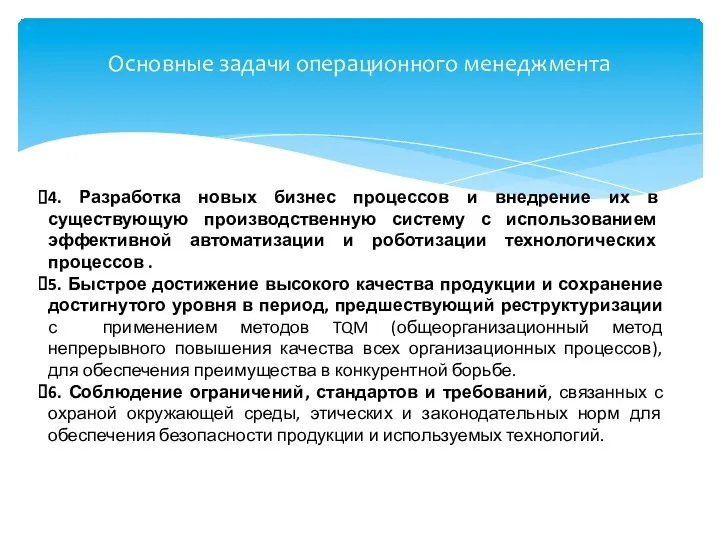 Основные задачи операционного менеджмента

4. Разработка новых бизнес процессов и внедрение их в существующую производственную систему с использованием эффективной автоматизации и роботизации технологических процессов .

5. Быстрое достижение высокого качества продукции и сохранение достигнутого уровня в период, предшествующий реструктуризации с применением методов TQM (общеорганизационный метод непрерывного повышения качества всех организационных процессов), для обеспечения преимущества в конкурентной борьбе.

6. Соблюдение ограничений, стандартов и требований, связанных с охраной окружающей среды, этических и законодательных норм для обеспечения безопасности продукции и используемых технологий.